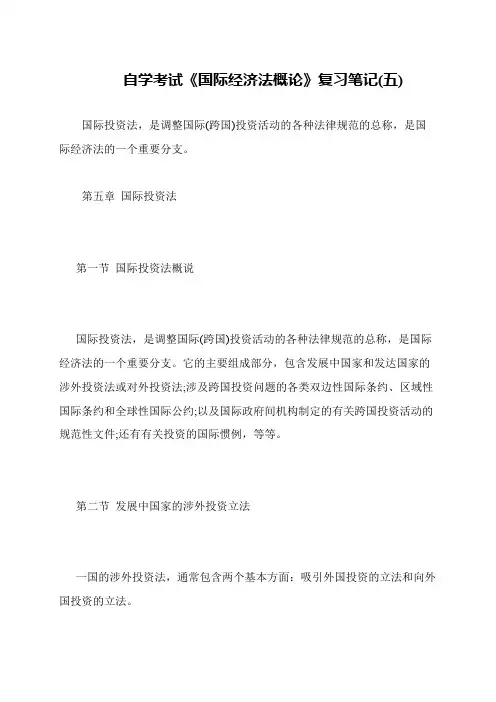 自学考试《国际经济法概论》复习笔记(五)

国际投资法，是调整国际(跨国)投资活动的各种法律规范的总称，是国际经济法的一个重要分支。

第五章 国际投资法

第一节 国际投资法概说

国际投资法，是调整国际(跨国)投资活动的各种法律规范的总称，是国际经济法的一个重要分支。它的主要组成部分，包含发展中国家和发达国家的涉外投资法或对外投资法;涉及跨国投资问题的各类双边性国际条约、区域性国际条约和全球性国际公约;以及国际政府间机构制定的有关跨国投资活动的规范性文件;还有有关投资的国际惯例，等等。

第二节 发展中国家的涉外投资立法

一国的涉外投资法，通常包含两个基本方面：吸引外国投资的立法和向外国投资的立法。